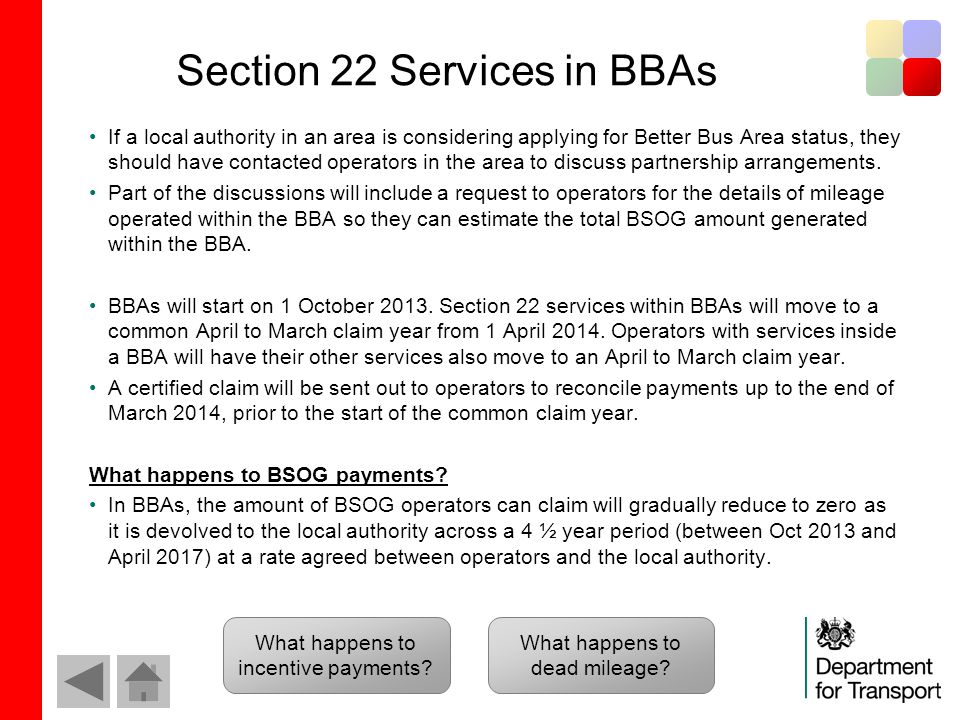 Section 22 Services in BBAs

• If a local authority in an area is considering applying for Better Bus Area status, they should have contacted operators in the area to discuss partnership arrangements.

• Part of the discussions will include a request to operators for the details of mileage operated within the BBA so they can estimate the total BSOG amount generated within the BBA.

• BBAs will start on 1 October 2013. Section 22 services within BBAs will move to a common April to March claim year from 1 April 2014. Operators with services inside a BBA will have their other services also move to an April to March claim year.

• A certified claim will be sent out to operators to reconcile payments up to the end of March 2014, prior to the start of the common claim year.

What happens to BSOG payments?

• In BBAs, the amount of BSOG operators can claim will gradually reduce to zero as it is devolved to the local authority across a 4 ½ year period (between Oct 2013 and April 2017) at a rate agreed between operators and the local authority.

What happens to incentive payments?

What happens to dead mileage?

Department for Transport